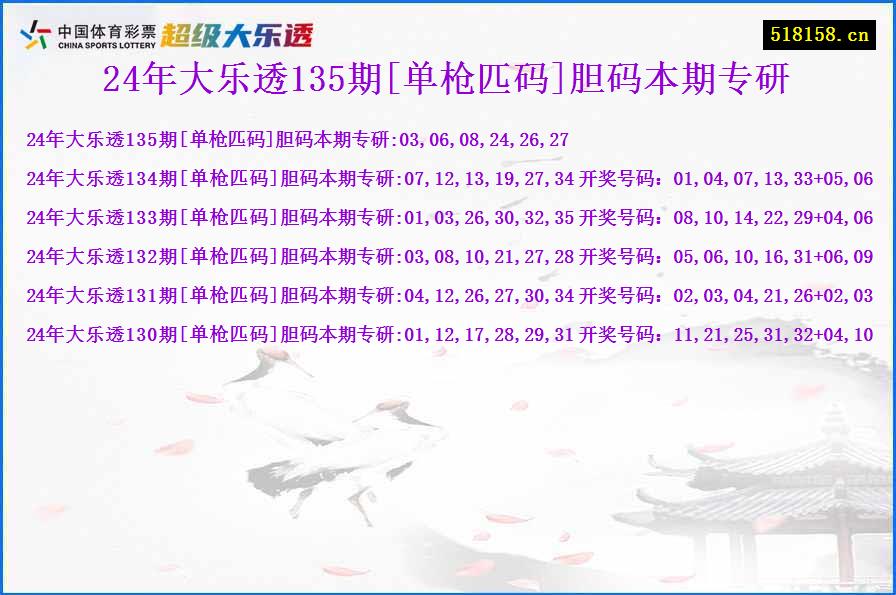 中国体育彩票 CHINA SPORTS LOTTERY 超级大乐透

518158.cn

24年大乐透135期[单枪匹码]胆码本期专研

24年大乐透135期[单枪匹码]胆码本期专研:03,06,08,24,26,27

24年大乐透134期[单枪匹码]胆码本期专研:07,12,13,19,27,34 开奖号码：01,04,07,13,33+05,06

24年大乐透133期[单枪匹码]胆码本期专研:01,03,26,30,32,35 开奖号码：08,10,14,22,29+04,06

24年大乐透132期[单枪匹码]胆码本期专研:03,08,10,21,27,28 开奖号码：05,06,10,16,31+06,09

24年大乐透131期[单枪匹码]胆码本期专研:04,12,26,27,30,34 开奖号码：02,03,04,21,26+02,03

24年大乐透130期[单枪匹码]胆码本期专研:01,12,17,28,29,31 开奖号码：11,21,25,31,32+04,10